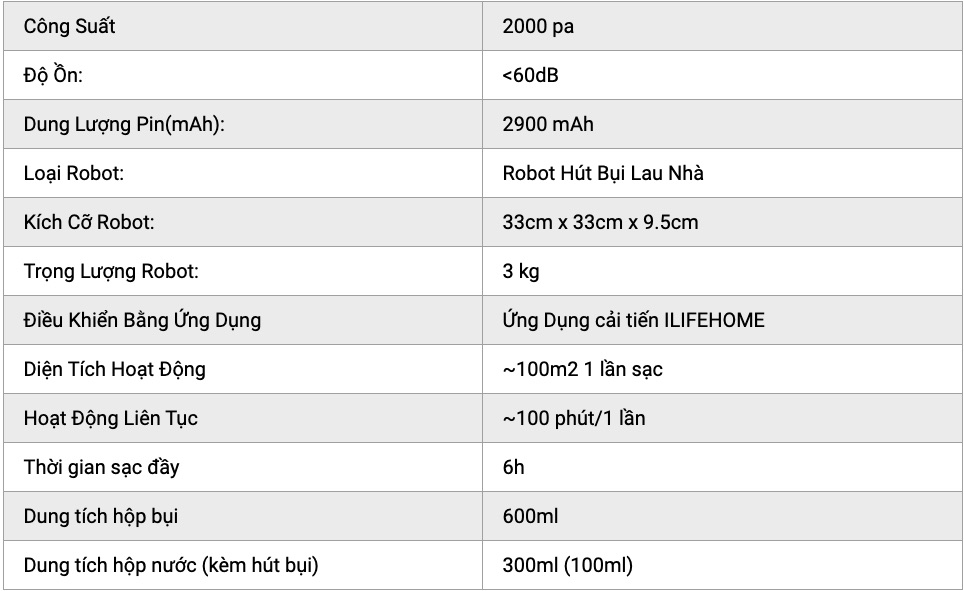 | Công Suất | 2000 pa |
|---|---|
| Độ Ồn: | <60dB |
| Dung Lượng Pin(mAh): | 2900 mAh |
| Loại Robot: | Robot Hút Bụi Lau Nhà |
| Kích Cỡ Robot: | 33cm x 33cm x 9.5cm |
| Trọng Lượng Robot: | 3 kg |
| Điều Khiển Bằng Ứng Dụng | Ứng Dụng cải tiến ILIFEHOME |
| Diện Tích Hoạt Động | ~100m2 1 lần sạc |
| Hoạt Động Liên Tục | ~100 phút/1 lần |
| Thời gian sạc đầy | 6h |
| Dung tích hộp bụi | 600ml |
| Dung tích hộp nước (kèm hút bụi) | 300ml (100ml) |